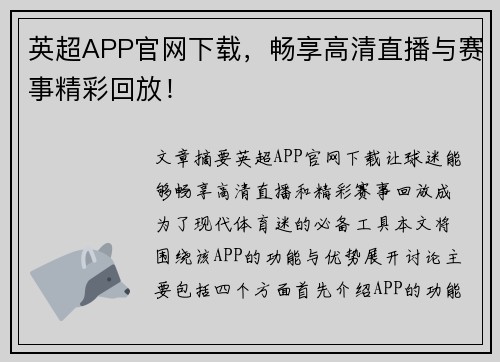 英超APP官网下载，畅享高清直播与赛事精彩回放！

文章摘要英超APP官网下载让球迷能够畅享高清直播和精彩赛事回放成为了现代体育迷的必备工具本文将围绕该APP的功能与优势展开讨论主要包括四个方面首先介绍APP的功能